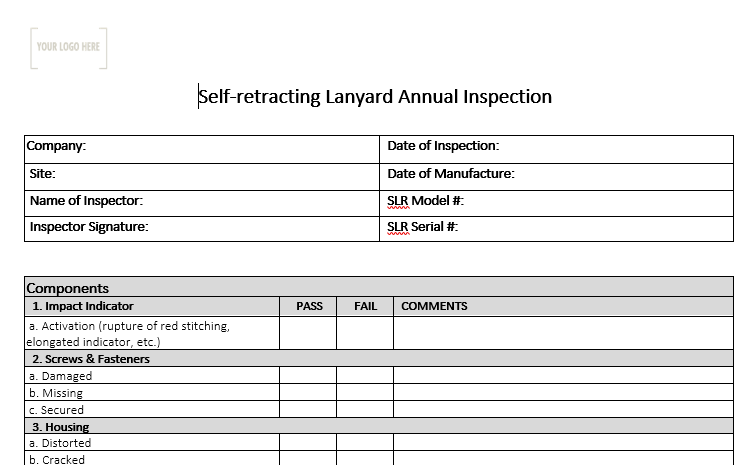 YOUR LOGO HERE

Self-retracting Lanyard Annual Inspection

| Company: | Date of Inspection: |
|---|---|
| Site: | Date of Manufacture: |
| Name of Inspector: | SLR Model #: |
| Inspector Signature: | SLR Serial #: |

| Components | | | |
|---|---|---|---|
| 1. Impact Indicator | PASS | FAIL | COMMENTS |
| a. Activation (rupture of red stitching, elongated indicator, etc.) | | | |
| 2. Screws & Fasteners | | | |
| a. Damaged | | | |
| b. Missing | | | |
| c. Secured | | | |
| 3. Housing | | | |
| a. Distorted | | | |
| b. Cracked | | | |